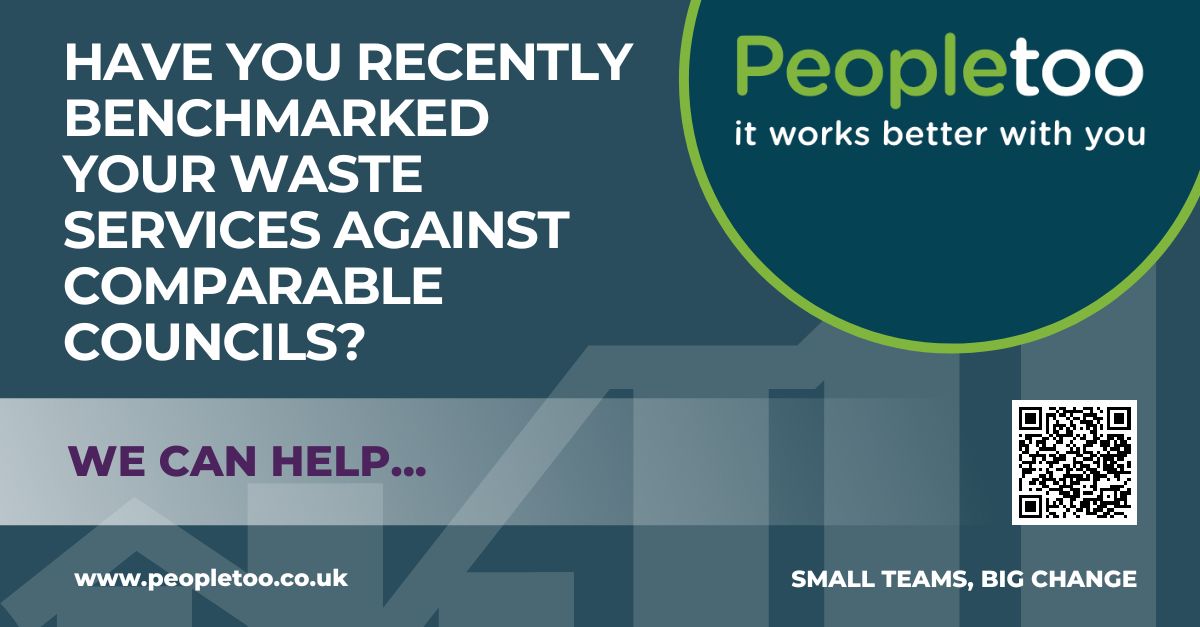 HAVE YOU RECENTLY BENCHMARKED YOUR WASTE SERVICES AGAINST COMPARABLE COUNCILS?

Peopletoo
it works better with you

WE CAN HELP...

www.peopletoo.co.uk

SMALL TEAMS, BIG CHANGE